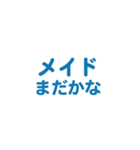 メイド
まだかな